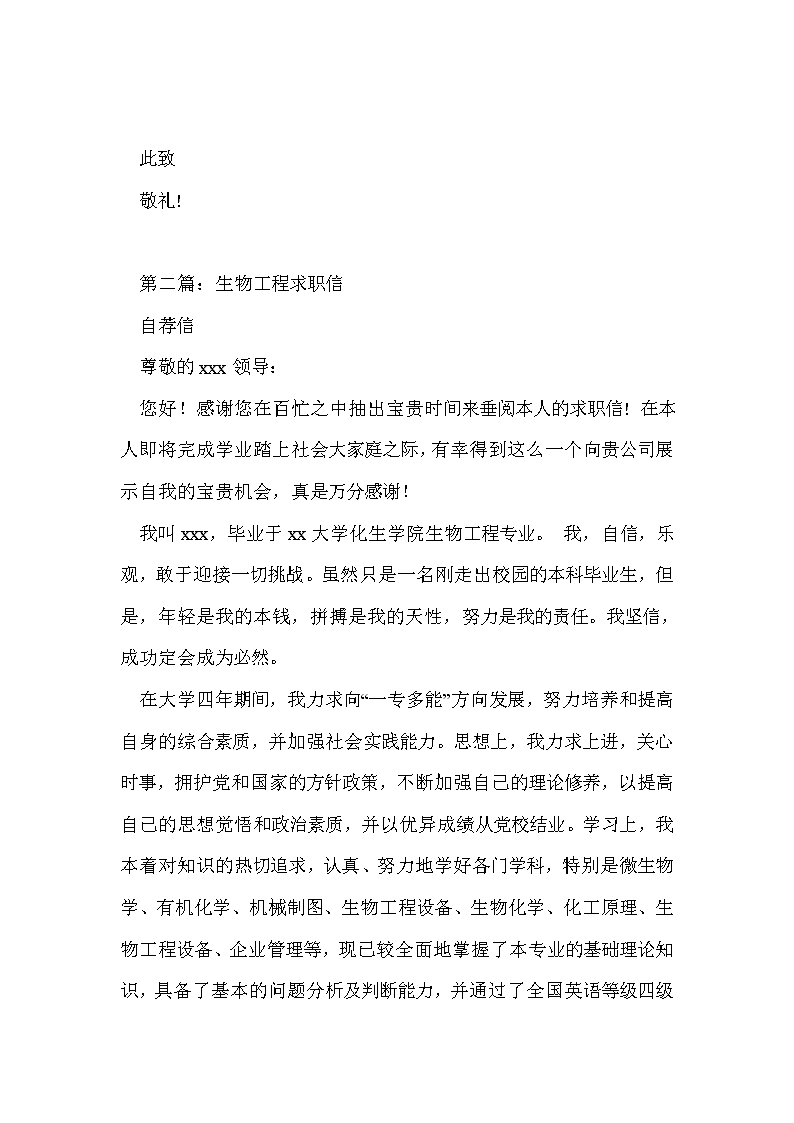 此致

敬礼!

第二篇：生物工程求职信

自荐信

尊敬的 xxx 领导：

您好！感谢您在百忙之中抽出宝贵时间来垂阅本人的求职信！在本人即将完成学业踏上社会大家庭之际，有幸得到这么一个向贵公司展示自我的宝贵机会，真是万分感谢！

我叫 xxx，毕业于 xx 大学化生学院生物工程专业。 我，自信，乐观，敢于迎接一切挑战。虽然只是一名刚走出校园的本科毕业生，但是，年轻是我的本钱，拼搏是我的天性，努力是我的责任。我坚信，成功定会成为必然。

在大学四年期间，我力求向“一专多能”方向发展，努力培养和提高自身的综合素质，并加强社会实践能力。思想上，我力求上进，关心时事，拥护党和国家的方针政策，不断加强自己的理论修养，以提高自己的思想觉悟和政治素质，并以优异成绩从党校结业。学习上，我本着对知识的热切追求，认真、努力地学好各门学科，特别是微生物学、有机化学、机械制图、生物工程设备、生物化学、化工原理、生物工程设备、企业管理等，现已较全面地掌握了本专业的基础理论知识，具备了基本的问题分析及判断能力，并通过了全国英语等级四级